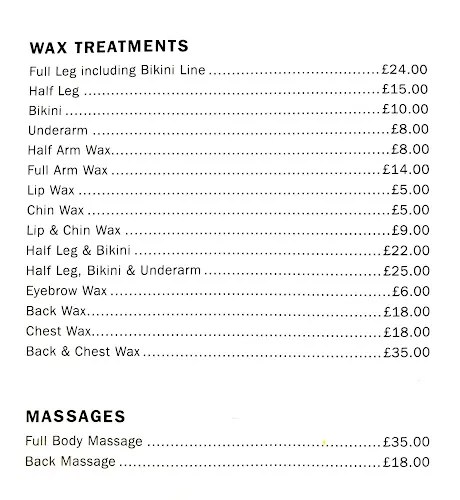 WAX TREATMENTS

Full Leg including Bikini Line £24.00
Half Leg £15.00
Bikini £10.00
Underarm £8.00
Half Arm Wax £8.00
Full Arm Wax £14.00
Lip Wax £5.00
Chin Wax £5.00
Lip & Chin Wax £9.00
Half Leg & Bikini £22.00
Half Leg, Bikini & Underarm £25.00
Eyebrow Wax £6.00
Back Wax £18.00
Chest Wax £18.00
Back & Chest Wax £35.00

MASSAGES

Full Body Massage £35.00
Back Massage £18.00